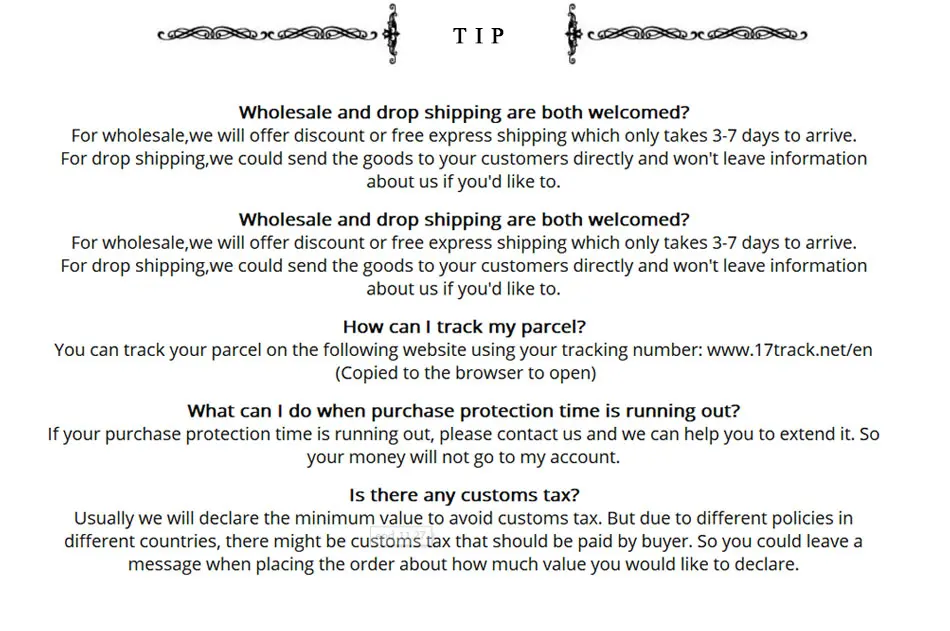 TIP

Wholesale and drop shipping are both welcomed?
For wholesale,we will offer discount or free express shipping which only takes 3-7 days to arrive.
For drop shipping,we could send the goods to your customers directly and won't leave information about us if you'd like to.

Wholesale and drop shipping are both welcomed?
For wholesale,we will offer discount or free express shipping which only takes 3-7 days to arrive.
For drop shipping,we could send the goods to your customers directly and won't leave information about us if you'd like to.

How can I track my parcel?
You can track your parcel on the following website using your tracking number: www.17track.net/en
(Copied to the browser to open)

What can I do when purchase protection time is running out?
If your purchase protection time is running out, please contact us and we can help you to extend it. So your money will not go to my account.

Is there any customs tax?
Usually we will declare the minimum value to avoid customs tax. But due to different policies in different countries, there might be customs tax that should be paid by buyer. So you could leave a message when placing the order about how much value you would like to declare.